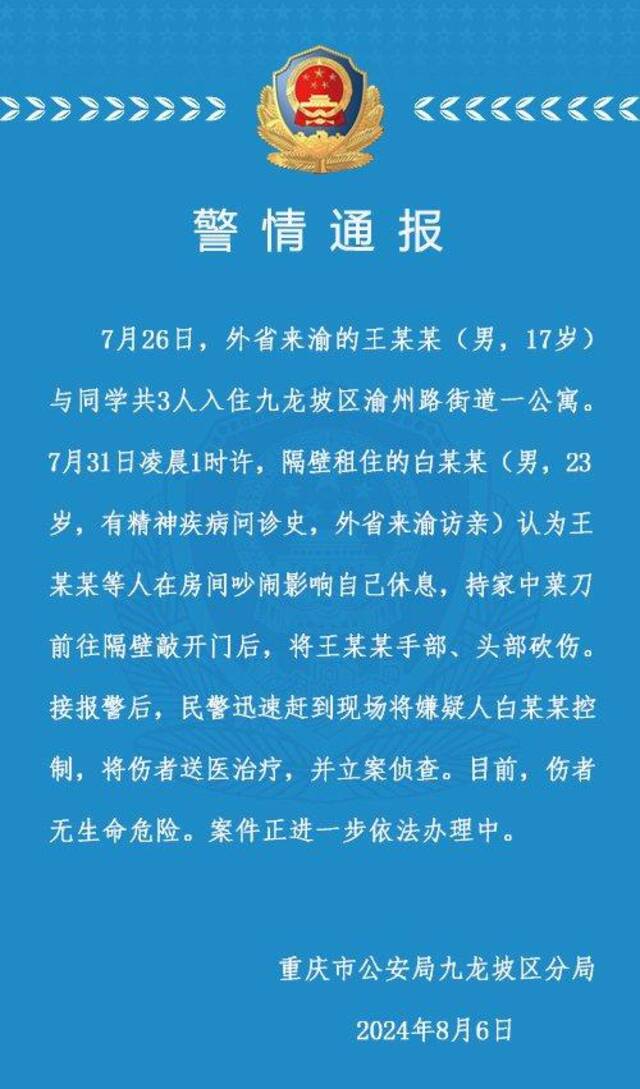 警情通报

7月26日，外省来渝的王某某（男，17岁）与同学共3人入住九龙坡区渝州路街道一公寓。7月31日凌晨1时许，隔壁租住的白某某（男，23岁，有精神疾病问诊史，外省来渝访亲）认为王某某等人在房间吵闹影响自己休息，持家中菜刀前往隔壁敲开门后，将王某某手部、头部砍伤。接报警后，民警迅速赶到现场将嫌疑人白某某控制，将伤者送医治疗，并立案侦查。目前，伤者无生命危险。案件正进一步依法办理中。

重庆市公安局九龙坡区分局

2024年8月6日